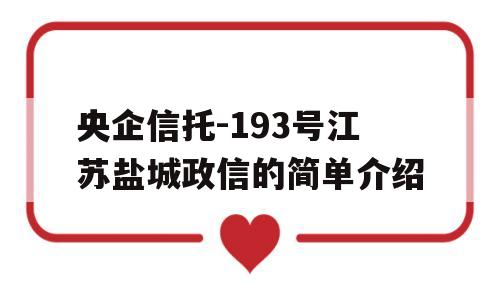 央企信托-193号江苏盐城政信的简单介绍